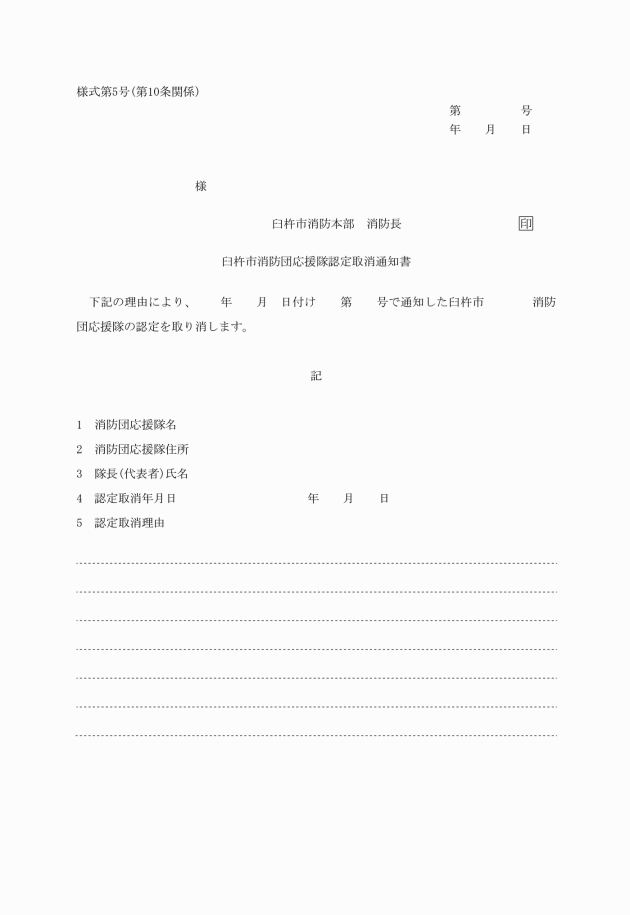 様式第5号(第10条関係)

第　　号
年　月　日

様

臼杵市消防本部　消防長　　印

臼杵市消防団応援隊認定取消通知書

下記の理由により、　年　月　日付け　第　号で通知した臼杵市　　消防団応援隊の認定を取り消します。

記

1　消防団応援隊名
2　消防団応援隊住所
3　隊長(代表者)氏名
4　認定取消年月日　　年　月　日
5　認定取消理由